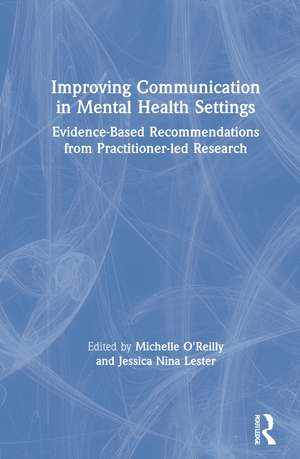 Improving Communication in Mental Health Settings

Evidence-Based Recommendations from Practitioner-led Research

Edited by Michelle O'Reilly and Jessica Nina Lester

ROUTLEDGE